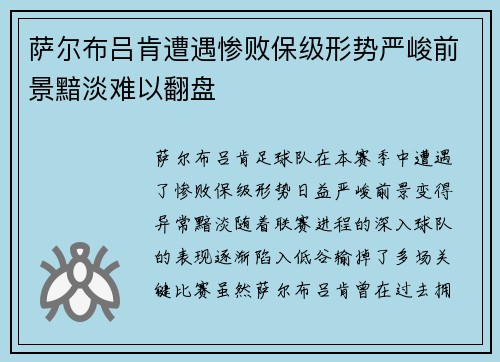 萨尔布吕肯遭遇惨败保级形势严峻前景黯淡难以翻盘

萨尔布吕肯足球队在本赛季中遭遇了惨败保级形势日益严峻前景变得异常黯淡随着联赛进程的深入球队的表现逐渐陷入低谷输掉了多场关键比赛虽然萨尔布吕肯曾在过去拥